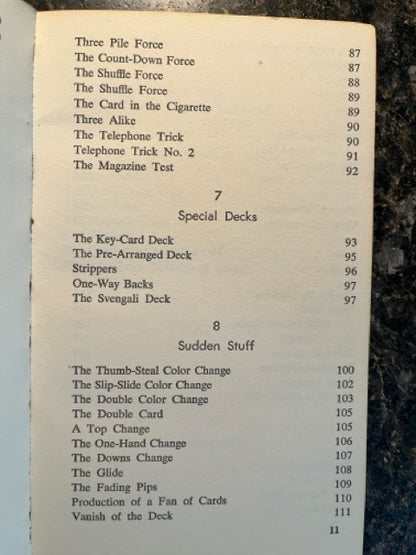 Three Pile Force 87
The Count-Down Force 87
The Shuffle Force 88
The Shuffle Force 89
The Card in the Cigarette 89
Three Alike 90
The Telephone Trick 90
Telephone Trick No. 2 91
The Magazine Test 92

7
Special Decks

The Key-Card Deck 93
The Pre-Arranged Deck 95
Strippers 96
One-Way Backs 97
The Svengali Deck 97

8
Sudden Stuff

The Thumb-Steal Color Change 100
The Slip-Slide Color Change 102
The Double Color Change 103
The Double Card 105
A Top Change 105
The One-Hand Change 106
The Downs Change 107
The Glide 108
The Fading Pips 109
Production of a Fan of Cards 110
Vanish of the Deck 111

11